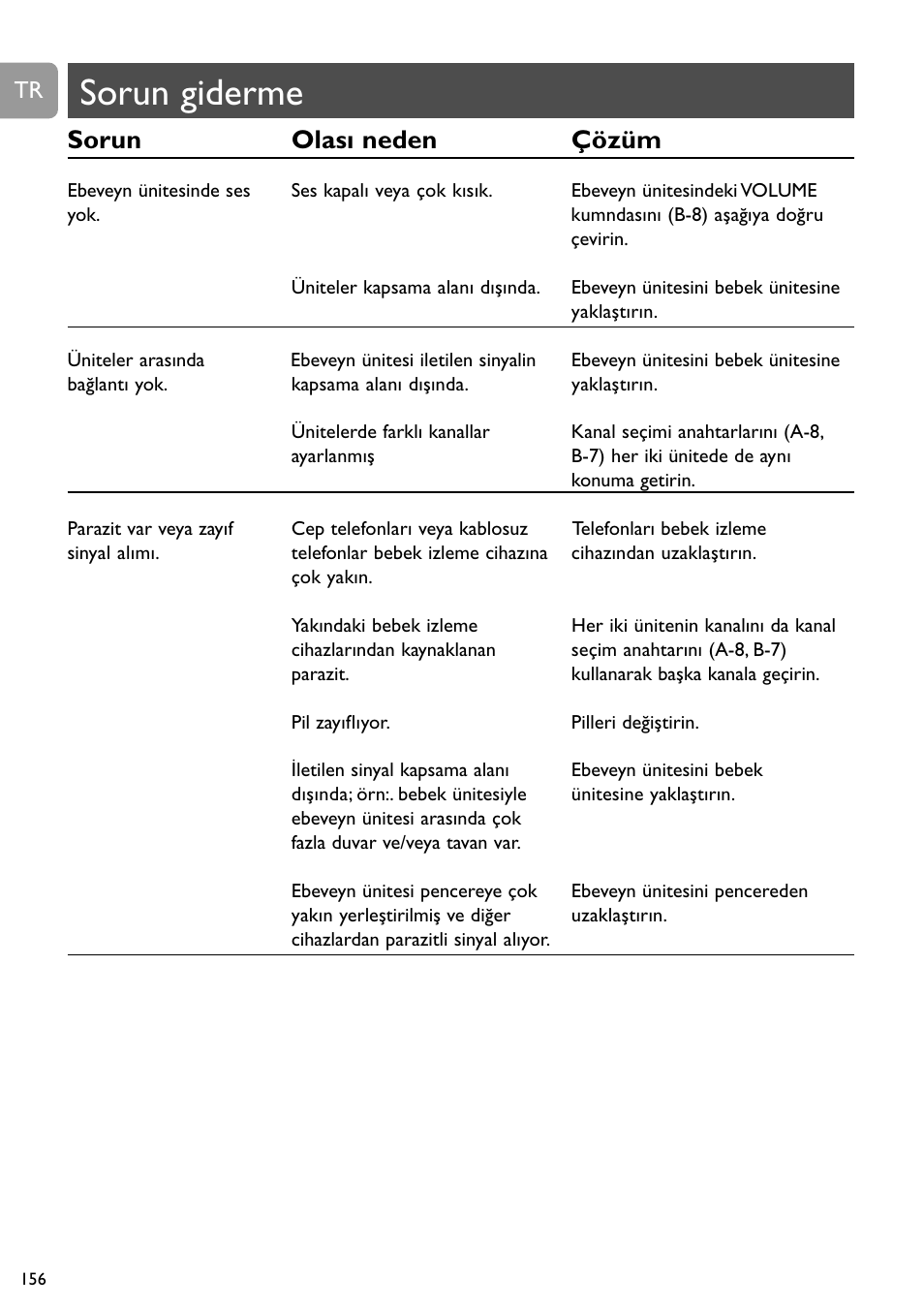 TR

Sorun giderme

| Sorun | Olası neden | Çözüm |
|---|---|---|
| Ebeveyn ünitesinde ses yok. | Ses kapalı veya çok kısık. | Ebeveyn ünitesindeki VOLUME kumndasını (B-8) aşağıya doğru çevirin. |
| | Üniteler kapsama alanı dışında. | Ebeveyn ünitesini bebek ünitesine yaklaştırın. |
| Üniteler arasında bağlantı yok. | Ebeveyn ünitesi iletilen sinyalin kapsama alanı dışında. | Ebeveyn ünitesini bebek ünitesine yaklaştırın. |
| | Ünitelerde farklı kanallar ayarlanmış | Kanal seçimi anahtarlarını (A-8, B-7) her iki ünitede de aynı konuma getirin. |
| Parazit var veya zayıf sinyal alımı. | Cep telefonları veya kablosuz telefonlar bebek izleme cihazına çok yakın. | Telefonları bebek izleme cihazından uzaklaştırın. |
| | Yakındaki bebek izleme cihazlarından kaynaklanan parazit. | Her iki ünitenin kanalını da kanal seçim anahtarını (A-8, B-7) kullanarak başka kanala geçirin. |
| | Pil zayıflıyor. | Pilleri değiştirin. |
| | İletilen sinyal kapsama alanı dışında; örn:. bebek ünitesiyle ebeveyn ünitesi arasında çok fazla duvar ve/veya tavan var. | Ebeveyn ünitesini bebek ünitesine yaklaştırın. |
| | Ebeveyn ünitesi pencereye çok yakın yerleştirilmiş ve diğer cihazlardan parazitli sinyal alıyor. | Ebeveyn ünitesini pencereden uzaklaştırın. |

156